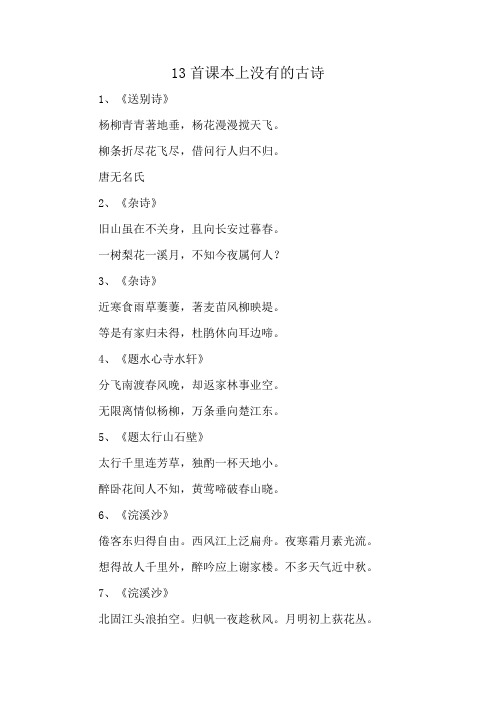 13 首课本上没有的古诗

1、《送别诗》

杨柳青青著地垂，杨花漫漫搅天飞。

柳条折尽花飞尽，借问行人归不归。

唐无名氏

2、《杂诗》

旧山虽在不关身，且向长安过暮春。

一树梨花一溪月，不知今夜属何人？

3、《杂诗》

近寒食雨草萋萋，著麦苗风柳映堤。

等是有家归未得，杜鹃休向耳边啼。

4、《题水心寺水轩》

分飞南渡春风晚，却返家林事业空。

无限离情似杨柳，万条垂向楚江东。

5、《题太行山石壁》

太行千里连芳草，独酌一杯天地小。

醉卧花间人不知，黄莺啼破春山晓。

6、《浣溪沙》

倦客东归得自由。西风江上泛扁舟。夜寒霜月素光流。

想得故人千里外，醉吟应上谢家楼。不多天气近中秋。

7、《浣溪沙》

北固江头浪拍空。归帆一夜趁秋风。月明初上荻花丛。